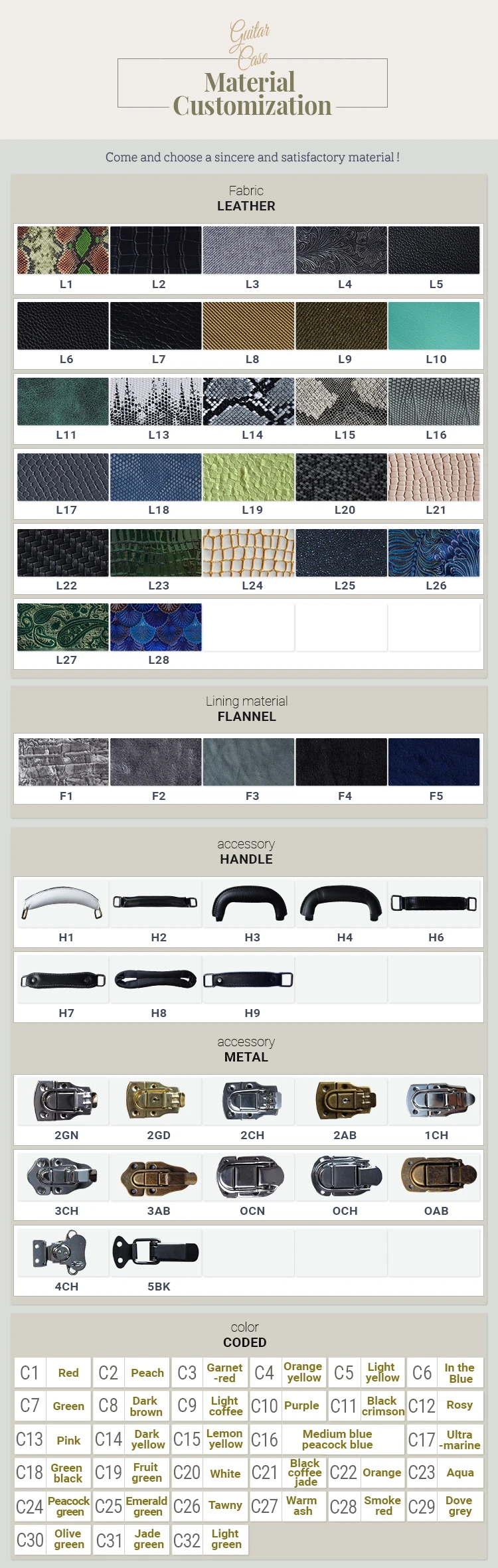 Guitar Case

Material Customization

Come and choose a sincere and satisfactory material !

Fabric
LEATHER

L1 L2 L3 L4 L5

L6 L7 L8 L9 L10

L11 L13 L14 L15 L16

L17 L18 L19 L20 L21

L22 L23 L24 L25 L26

L27 L28

Lining material
FLANNEL

F1 F2 F3 F4 F5

accessory
HANDLE

H1 H2 H3 H4 H6

H7 H8 H9

accessory
METAL

2GN 2GD 2CH 2AB 1CH

3CH 3AB OCN OCH OAB

4CH 5BK

color
CODED

C1 Red
C2 Peach
C3 Garnet -red
C4 Orange yellow
C5 Light yellow
C6 In the Blue
C7 Green
C8 Dark brown
C9 Light coffee
C10 Purple
C11 Black crimson
C12 Rosy
C13 Pink
C14 Dark yellow
C15 Lemon yellow
C16 Medium blue peacock blue
C17 Ultra -marine
C18 Green black
C19 Fruit green
C20 White
C21 Black coffee jade
C22 Orange
C23 Aqua
C24 Peacock green
C25 Emerald green
C26 Tawny
C27 Warm ash
C28 Smoke red
C29 Dove grey
C30 Olive green
C31 Jade green
C32 Light green